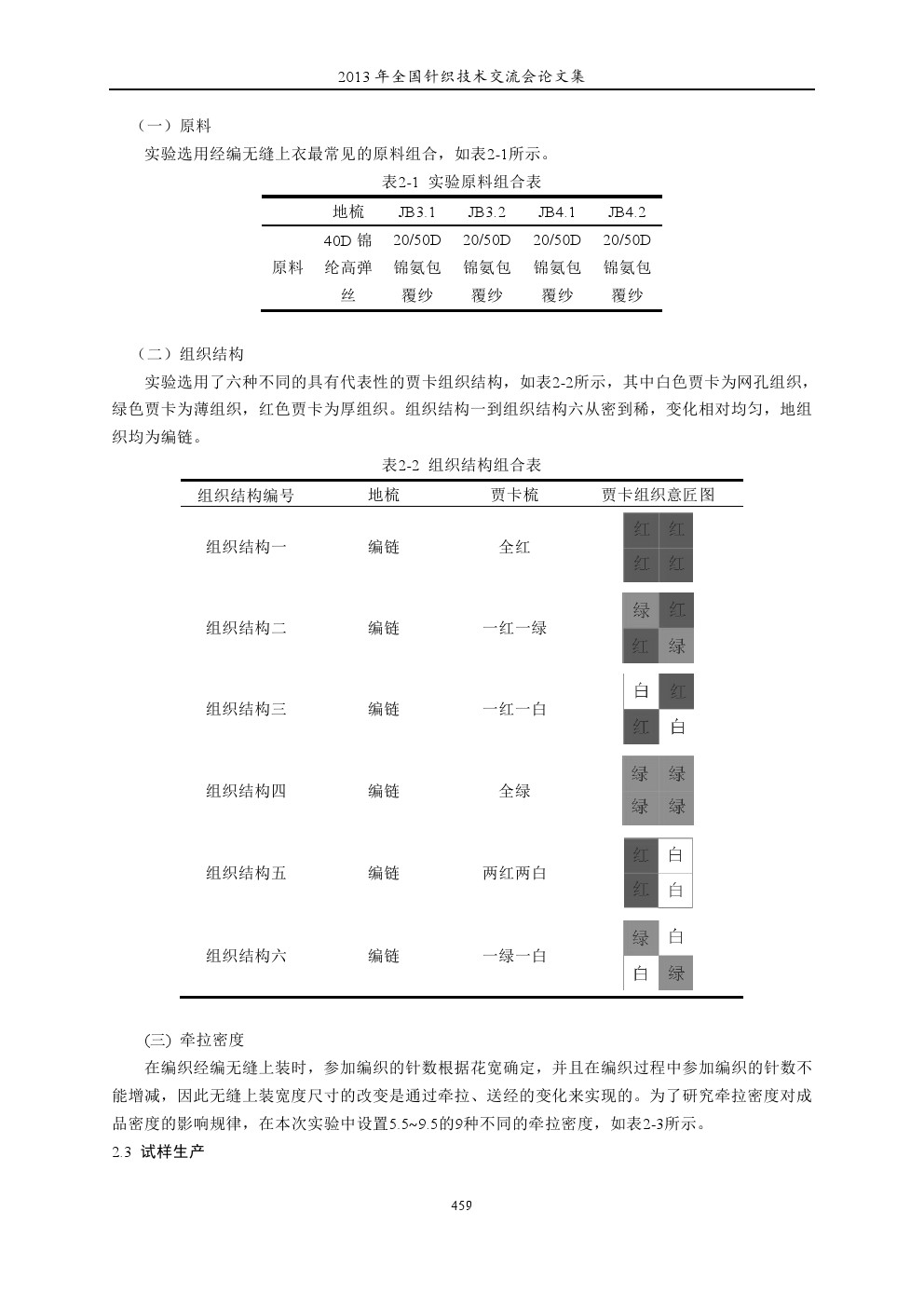 2013 年全国针织技术交流会论文集

（一）原料

实验选用经编无缝上衣最常见的原料组合，如表2-1所示。

表2-1 实验原料组合表

| | 地梳 | JB3.1 | JB3.2 | JB4.1 | JB4.2 |
|---|---|---|---|---|---|
| 原料 | 40D 锦纶高弹丝 | 20/50D 锦氨包覆纱 | 20/50D 锦氨包覆纱 | 20/50D 锦氨包覆纱 | 20/50D 锦氨包覆纱 |

（二）组织结构

实验选用了六种不同的具有代表性的贾卡组织结构，如表2-2所示，其中白色贾卡为网孔组织，绿色贾卡为薄组织，红色贾卡为厚组织。组织结构一到组织结构六从密到稀，变化相对均匀，地组织均为编链。

表2-2 组织结构组合表

| 组织结构编号 | 地梳 | 贾卡梳 | 贾卡组织意匠图 |
|---|---|---|---|
| 组织结构一 | 编链 | 全红 | 红 红 红 红 |
| 组织结构二 | 编链 | 一红一绿 | 绿 红 红 绿 |
| 组织结构三 | 编链 | 一红一白 | 白 红 红 白 |
| 组织结构四 | 编链 | 全绿 | 绿 绿 绿 绿 |
| 组织结构五 | 编链 | 两红两白 | 红 白 红 白 |
| 组织结构六 | 编链 | 一绿一白 | 绿 白 白 绿 |

(三) 牵拉密度

在编织经编无缝上装时，参加编织的针数根据花宽确定，并且在编织过程中参加编织的针数不能增减，因此无缝上装宽度尺寸的改变是通过牵拉、送经的变化来实现的。为了研究牵拉密度对成品密度的影响规律，在本次实验中设置5.5~9.5的9种不同的牵拉密度，如表2-3所示。

2.3 试样生产

459